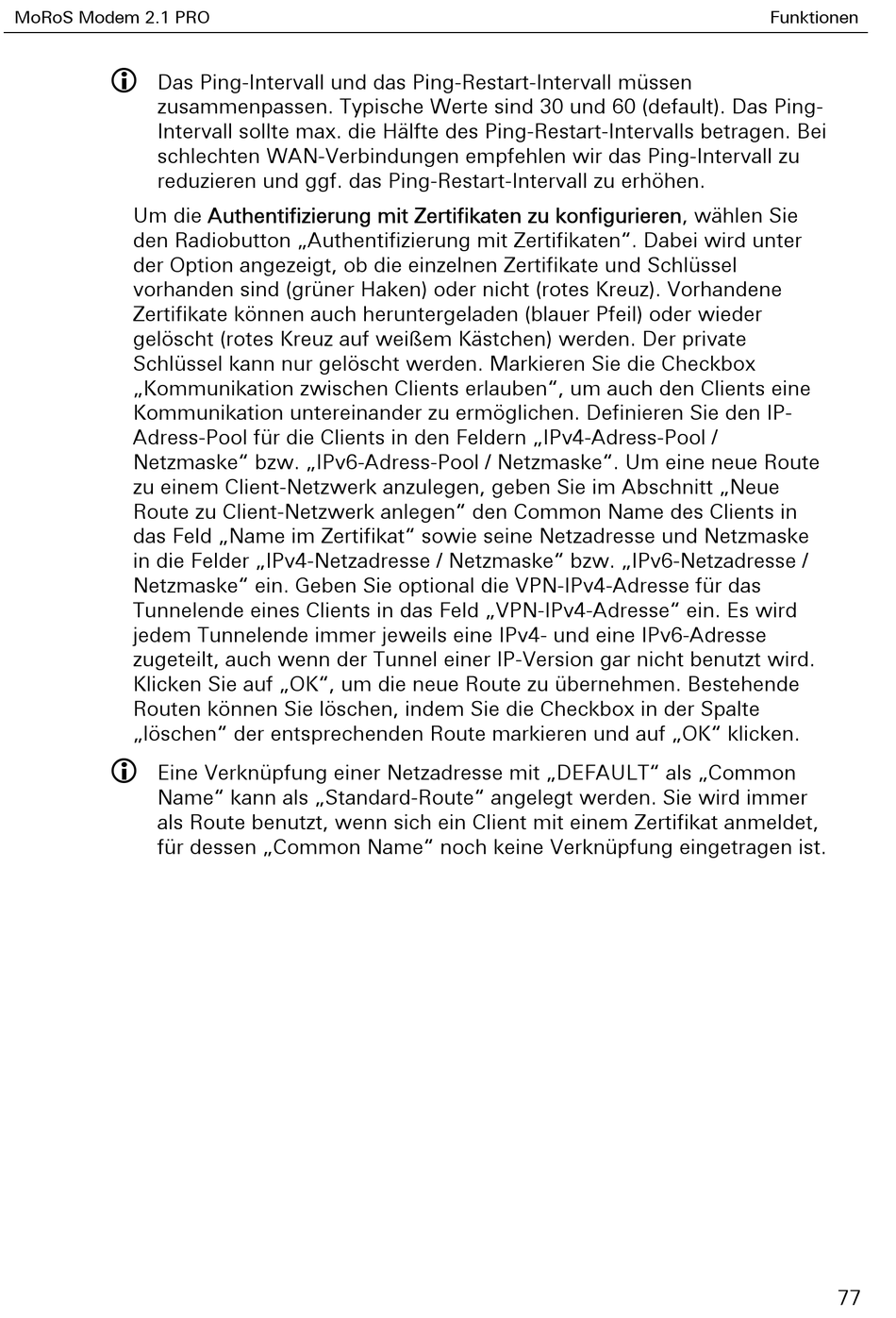 MoRoS Modem 2.1 PRO

Funktionen

Das Ping-Intervall und das Ping-Restart-Intervall müssen zusammenpassen. Typische Werte sind 30 und 60 (default). Das Ping-Intervall sollte max. die Hälfte des Ping-Restart-Intervalls betragen. Bei schlechten WAN-Verbindungen empfehlen wir das Ping-Intervall zu reduzieren und ggf. das Ping-Restart-Intervall zu erhöhen.

Um die Authentifizierung mit Zertifikaten zu konfigurieren, wählen Sie den Radiobutton „Authentifizierung mit Zertifikaten“. Dabei wird unter der Option angezeigt, ob die einzelnen Zertifikate und Schlüssel vorhanden sind (grüner Haken) oder nicht (rotes Kreuz). Vorhandene Zertifikate können auch heruntergeladen (blauer Pfeil) oder wieder gelöscht (rotes Kreuz auf weißem Kästchen) werden. Der private Schlüssel kann nur gelöscht werden. Markieren Sie die Checkbox „Kommunikation zwischen Clients erlauben“, um auch den Clients eine Kommunikation untereinander zu ermöglichen. Definieren Sie den IP-Adress-Pool für die Clients in den Feldern „IPv4-Adress-Pool / Netzmaske“ bzw. „IPv6-Adress-Pool / Netzmaske“. Um eine neue Route zu einem Client-Netzwerk anzulegen, geben Sie im Abschnitt „Neue Route zu Client-Netzwerk anlegen“ den Common Name des Clients in das Feld „Name im Zertifikat“ sowie seine Netzadresse und Netzmaske in die Felder „IPv4-Netzadresse / Netzmaske“ bzw. „IPv6-Netzadresse / Netzmaske“ ein. Geben Sie optional die VPN-IPv4-Adresse für das Tunnelende eines Clients in das Feld „VPN-IPv4-Adresse“ ein. Es wird jedem Tunnelende immer jeweils eine IPv4- und eine IPv6-Adresse zugeteilt, auch wenn der Tunnel einer IP-Version gar nicht benutzt wird. Klicken Sie auf „OK“, um die neue Route zu übernehmen. Bestehende Routen können Sie löschen, indem Sie die Checkbox in der Spalte „löschen“ der entsprechenden Route markieren und auf „OK“ klicken.

Eine Verknüpfung einer Netzadresse mit „DEFAULT“ als „Common Name“ kann als „Standard-Route“ angelegt werden. Sie wird immer als Route benutzt, wenn sich ein Client mit einem Zertifikat anmeldet, für dessen „Common Name“ noch keine Verknüpfung eingetragen ist.

77